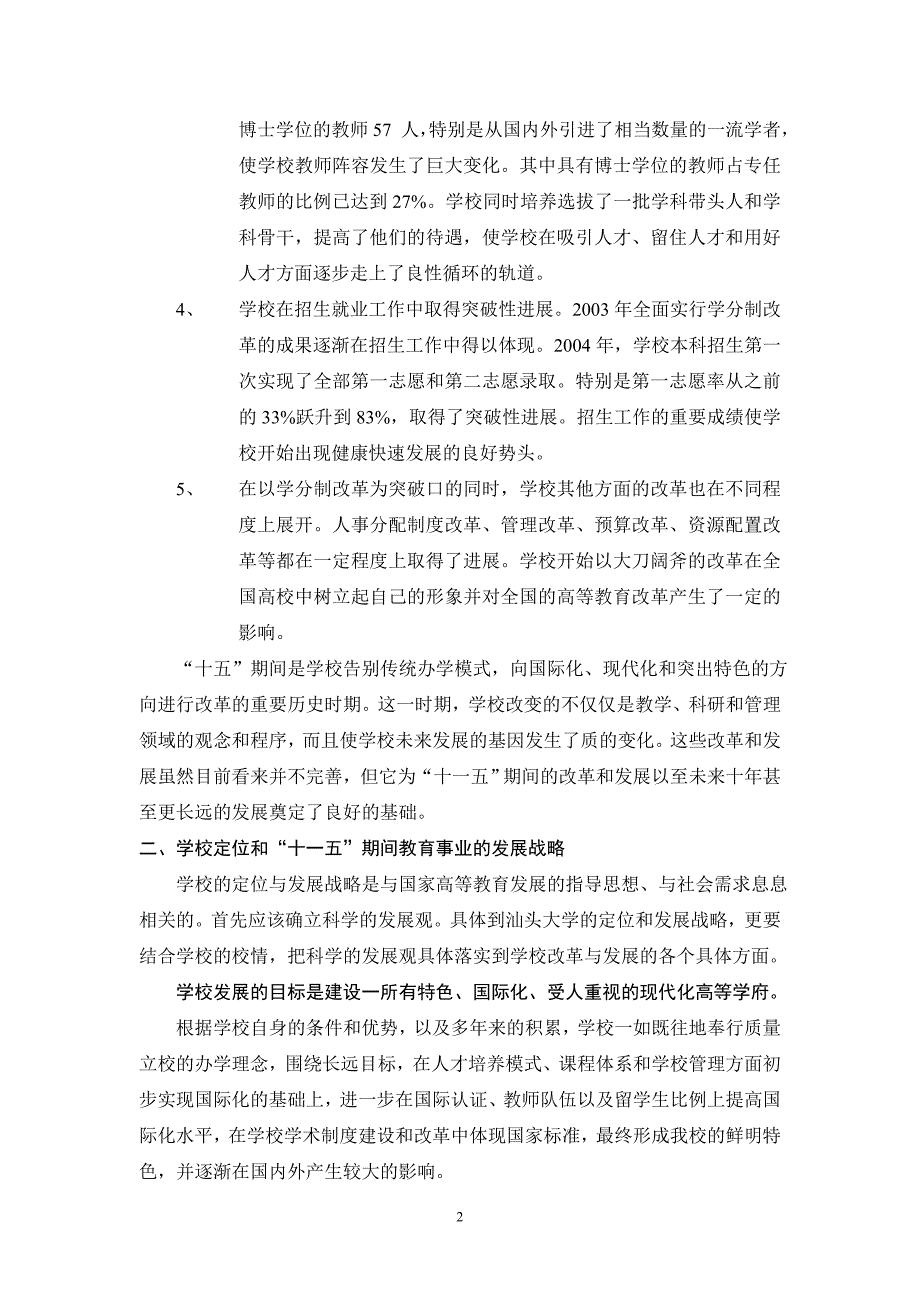 博士学位的教师 57 人，特别是从国内外引进了相当数量的一流学者，使学校教师阵容发生了巨大变化。其中具有博士学位的教师占专任教师的比例已达到 27%。学校同时培养选拔了一批学科带头人和学科骨干，提高了他们的待遇，使学校在吸引人才、留住人才和用好人才方面逐步走上了良性循环的轨道。

4、 学校在招生就业工作中取得突破性进展。2003 年全面实行学分制改革的成果逐渐在招生工作中得以体现。2004 年，学校本科招生第一次实现了全部第一志愿和第二志愿录取。特别是第一志愿率从之前的 33%跃升到 83%，取得了突破性进展。招生工作的重要成绩使学校开始出现健康快速发展的良好势头。

5、 在以学分制改革为突破口的同时，学校其他方面的改革也在不同程度上展开。人事分配制度改革、管理改革、预算改革、资源配置改革等都在一定程度上取得了进展。学校开始以大刀阔斧的改革在全国高校中树立起自己的形象并对全国的高等教育改革产生了一定的影响。

“十五”期间是学校告别传统办学模式，向国际化、现代化和突出特色的方向进行改革的重要历史时期。这一时期，学校改变的不仅仅是教学、科研和管理领域的观念和程序，而且使学校未来发展的基因发生了质的变化。这些改革和发展虽然目前看来并不完善，但它为“十一五”期间的改革和发展以至未来十年甚至更长远的发展奠定了良好的基础。

二、学校定位和“十一五”期间教育事业的发展战略

学校的定位与发展战略是与国家高等教育发展的指导思想、与社会需求息息相关的。首先应该确立科学的发展观。具体到汕头大学的定位和发展战略，更要结合学校的校情，把科学的发展观具体落实到学校改革与发展的各个具体方面。

学校发展的目标是建设一所有特色、国际化、受人重视的现代化高等学府。

根据学校自身的条件和优势，以及多年来的积累，学校一如既往地奉行质量立校的办学理念，围绕长远目标，在人才培养模式、课程体系和学校管理方面初步实现国际化的基础上，进一步在国际认证、教师队伍以及留学生比例上提高国际化水平，在学校学术制度建设和改革中体现国家标准，最终形成我校的鲜明特色，并逐渐在国内外产生较大的影响。

2